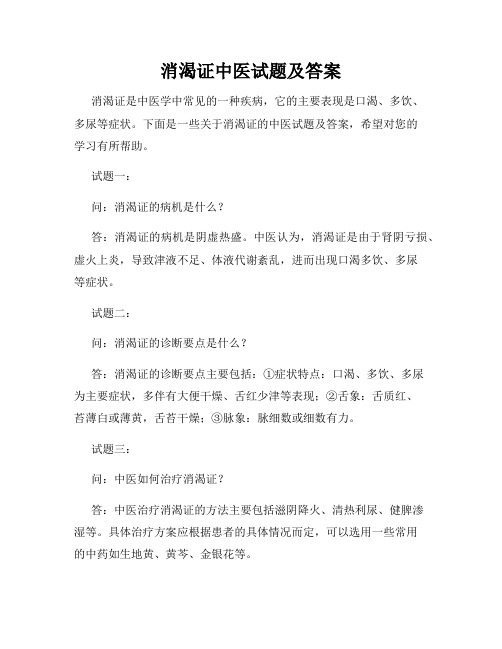 消渴证中医试题及答案

消渴证是中医学中常见的一种疾病，它的主要表现是口渴、多饮、多尿等症状。下面是一些关于消渴证的中医试题及答案，希望对您的学习有所帮助。

试题一：

问：消渴证的病机是什么？

答：消渴证的病机是阴虚热盛。中医认为，消渴证是由于肾阴亏损、虚火上炎，导致津液不足、体液代谢紊乱，进而出现口渴多饮、多尿等症状。

试题二：

问：消渴证的诊断要点是什么？

答：消渴证的诊断要点主要包括：①症状特点：口渴、多饮、多尿为主要症状，多伴有大便干燥、舌红少津等表现；②舌象：舌质红、苔薄白或薄黄，舌苔干燥；③脉象：脉细数或细数有力。

试题三：

问：中医如何治疗消渴证？

答：中医治疗消渴证的方法主要包括滋阴降火、清热利尿、健脾渗湿等。具体治疗方案应根据患者的具体情况而定，可以选用一些常用的中药如生地黄、黄芩、金银花等。